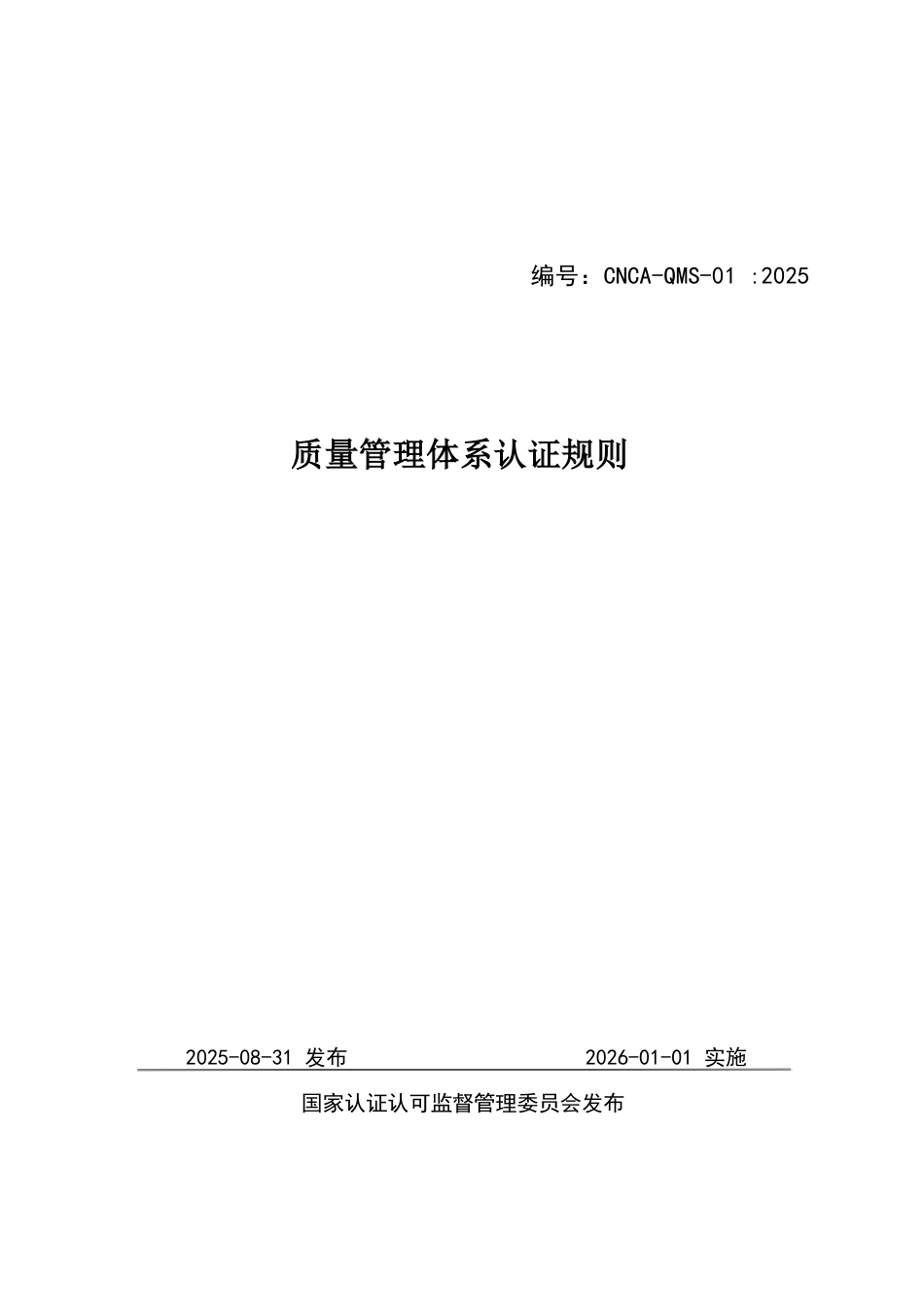 编号：CNCA-QMS-01 :2025

质量管理体系认证规则

2025-08-31 发布

2026-01-01 实施

国家认证认可监督管理委员会发布